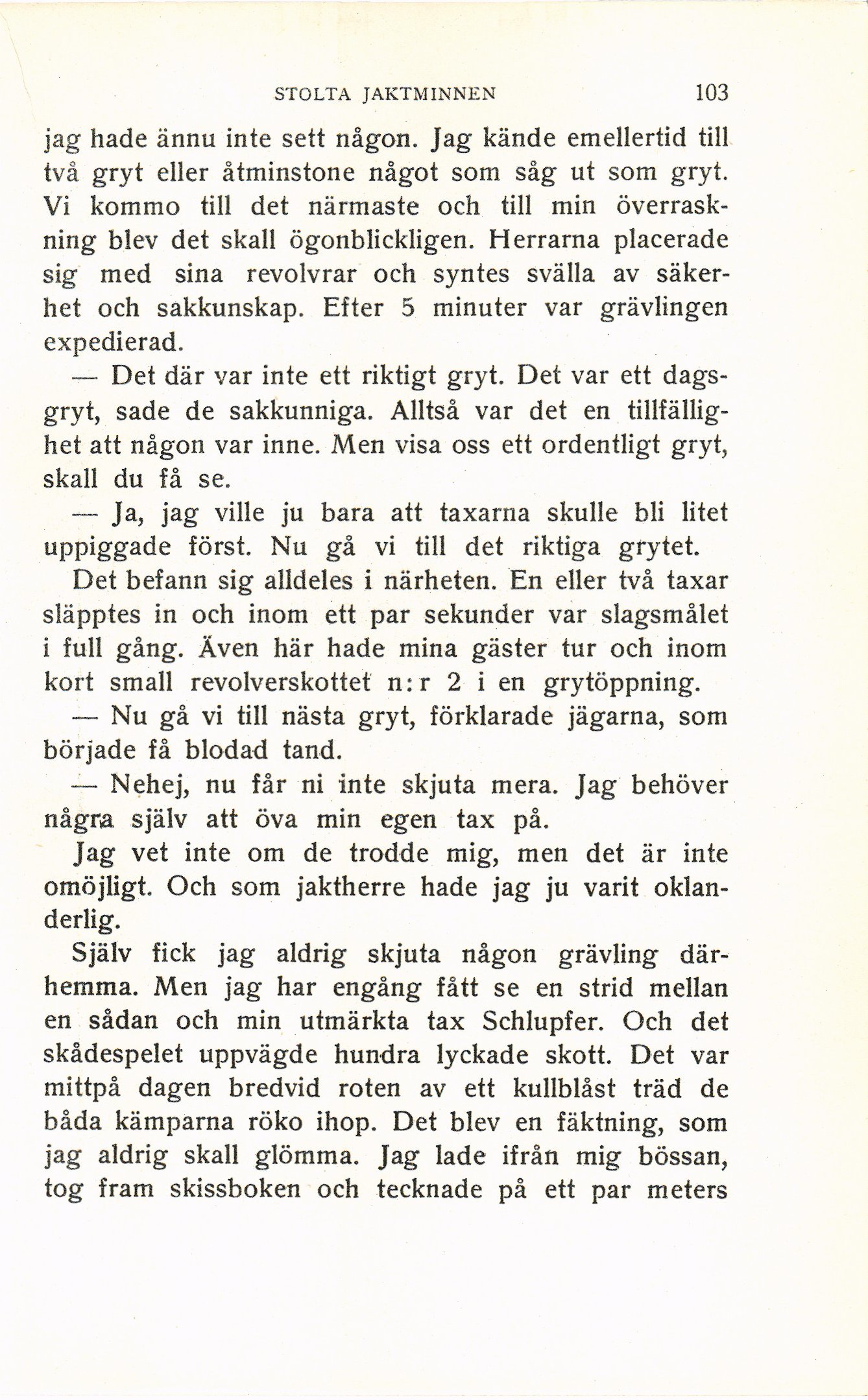 STOLTA JAKTMINNEN 103

jag hade ännu inte sett någon. Jag kände emellertid till två gryt eller åtminstone något som såg ut som gryt. Vi kommo till det närmaste och till min överraskning blev det skall ögonblickligen. Herrarna placerade sig med sina revolvrar och syntes svälla av säkerhet och sakkunskap. Efter 5 minuter var grävlingen expedierad.

— Det där var inte ett riktigt gryt. Det var ett dagsgryt, sade de sakkunniga. Alltså var det en tillfällighet att någon var inne. Men visa oss ett ordentligt gryt, skall du få se.

— Ja, jag ville ju bara att taxarna skulle bli litet uppiggade först. Nu gå vi till det riktiga grytet.

Det befann sig alldeles i närheten. En eller två taxar släpptes in och inom ett par sekunder var slagsmålet i full gång. Även här hade mina gäster tur och inom kort small revolverskottet n:r 2 i en grytöppning.

— Nu gå vi till nästa gryt, förklarade jägarna, som började få blodad tand.

— Nehej, nu får ni inte skjuta mera. Jag behöver några själv att öva min egen tax på.

Jag vet inte om de trodde mig, men det är inte omöjligt. Och som jaktherre hade jag ju varit oklanderlig.

Själv fick jag aldrig skjuta någon grävling därhemma. Men jag har engång fått se en strid mellan en sådan och min utmärkta tax Schlupfer. Och det skådespelet uppvägde hundra lyckade skott. Det var mittpå dagen bredvid roten av ett kullblåst träd de båda kämparna röko ihop. Det blev en fäktning, som jag aldrig skall glömma. Jag lade ifrån mig bössan, tog fram skissboken och tecknade på ett par meters